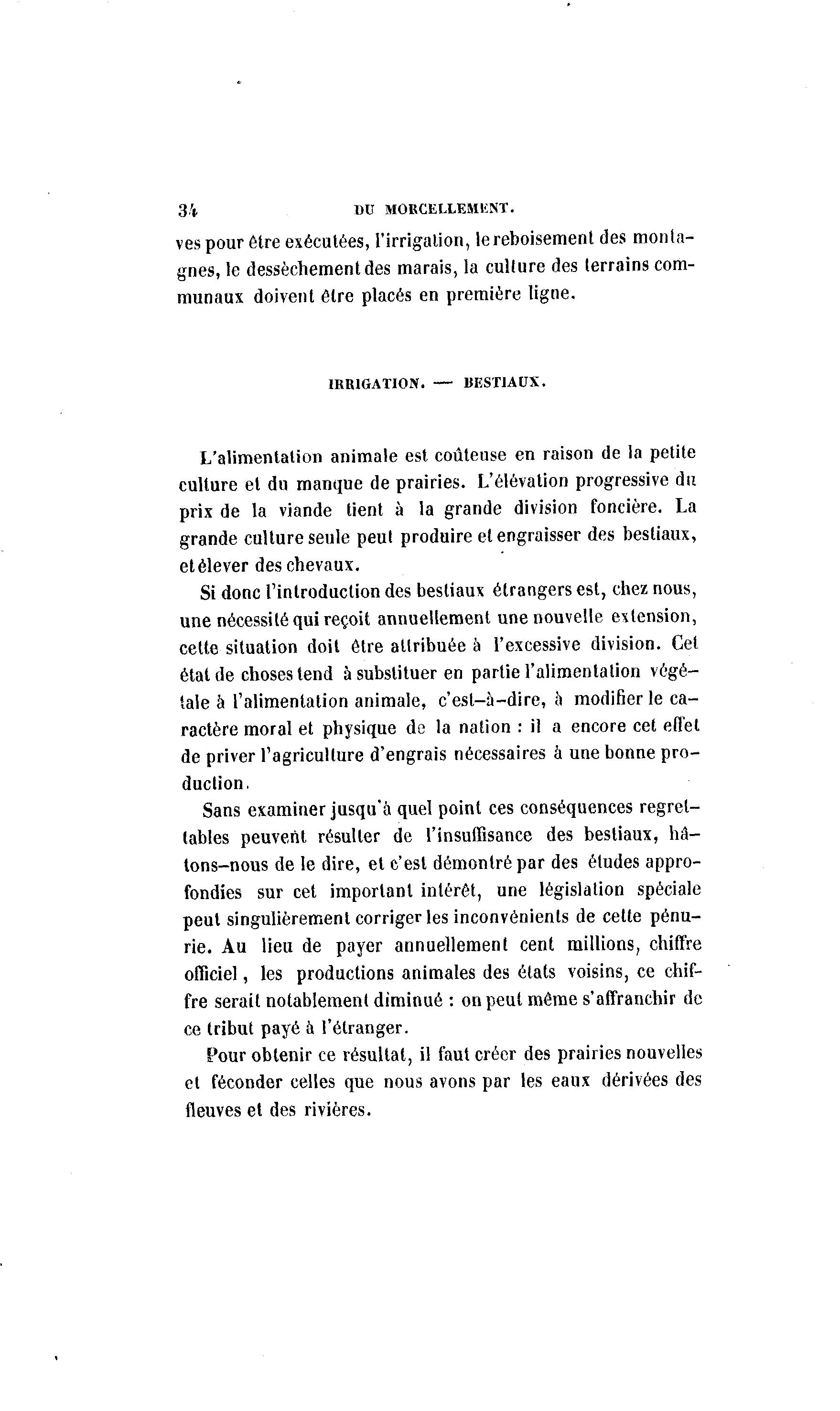 34 DU MORCELLEMENT.

ves pour être exécutées, l'irrigation, le reboisement des montagnes, le dessèchement des marais, la culture des terrains communaux doivent être placés en première ligne.

IRRIGATION. — BESTIAUX.

L'alimentation animale est coûteuse en raison de la petite culture et du manque de prairies. L'élévation progressive du prix de la viande tient à la grande division foncière. La grande culture seule peut produire et engraisser des bestiaux, et élever des chevaux.

Si donc l'introduction des bestiaux étrangers est, chez nous, une nécessité qui reçoit annuellement une nouvelle extension, cette situation doit être attribuée à l'excessive division. Cet état de choses tend à substituer en partie l'alimentation végétale à l'alimentation animale, c'est-à-dire, à modifier le caractère moral et physique de la nation : il a encore cet effet de priver l'agriculture d'engrais nécessaires à une bonne production.

Sans examiner jusqu'à quel point ces conséquences regrettables peuvent résulter de l'insuffisance des bestiaux, hâtons-nous de le dire, et c'est démontré par des études approfondies sur cet important intérêt, une législation spéciale peut singulièrement corriger les inconvénients de cette pénurie. Au lieu de payer annuellement cent millions, chiffre officiel, les productions animales des états voisins, ce chiffre serait notablement diminué : on peut même s'affranchir de ce tribut payé à l'étranger.

Pour obtenir ce résultat, il faut créer des prairies nouvelles et féconder celles que nous avons par les eaux dérivées des fleuves et des rivières.